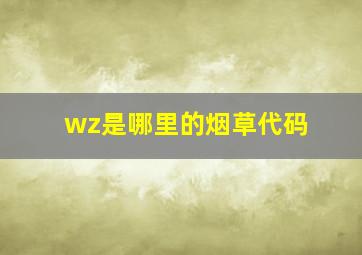 wz是哪里的烟草代码